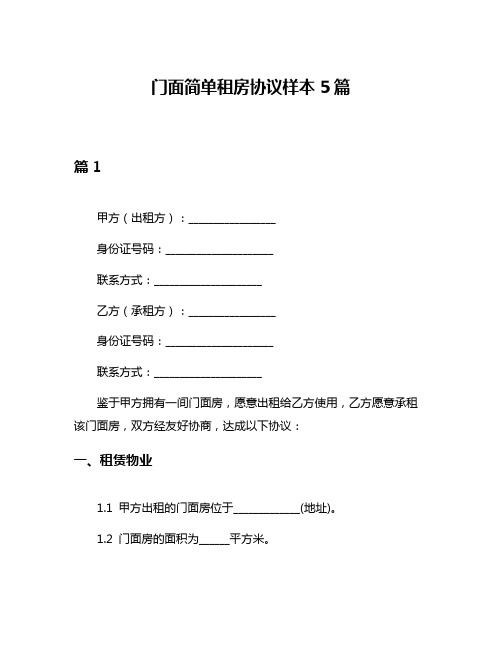 门面简单租房协议样本 5 篇

篇 1

甲方（出租方）：________________

身份证号码：____________________

联系方式：____________________

乙方（承租方）：________________

身份证号码：____________________

联系方式：____________________

鉴于甲方拥有一间门面房，愿意出租给乙方使用，乙方愿意承租该门面房，双方经友好协商，达成以下协议：

一、租赁物业

1.1 甲方出租的门面房位于____________(地址)。

1.2 门面房的面积为_____平方米。